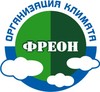 ОРГАНИЗАЦИЯ КЛИМАТА
ФРЕОН